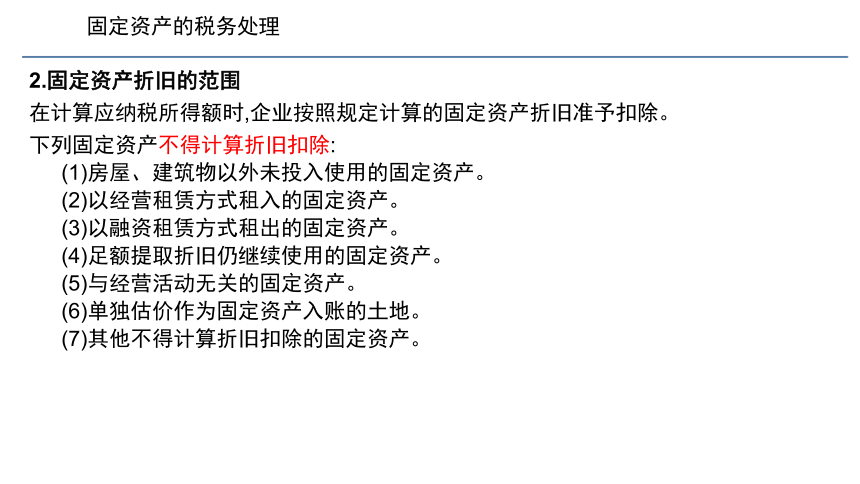 固定资产的税务处理

2.固定资产折旧的范围

在计算应纳税所得额时,企业按照规定计算的固定资产折旧准予扣除。

下列固定资产不得计算折旧扣除:

(1)房屋、建筑物以外未投入使用的固定资产。
(2)以经营租赁方式租入的固定资产。
(3)以融资租赁方式租出的固定资产。
(4)足额提取折旧仍继续使用的固定资产。
(5)与经营活动无关的固定资产。
(6)单独估价作为固定资产入账的土地。
(7)其他不得计算折旧扣除的固定资产。